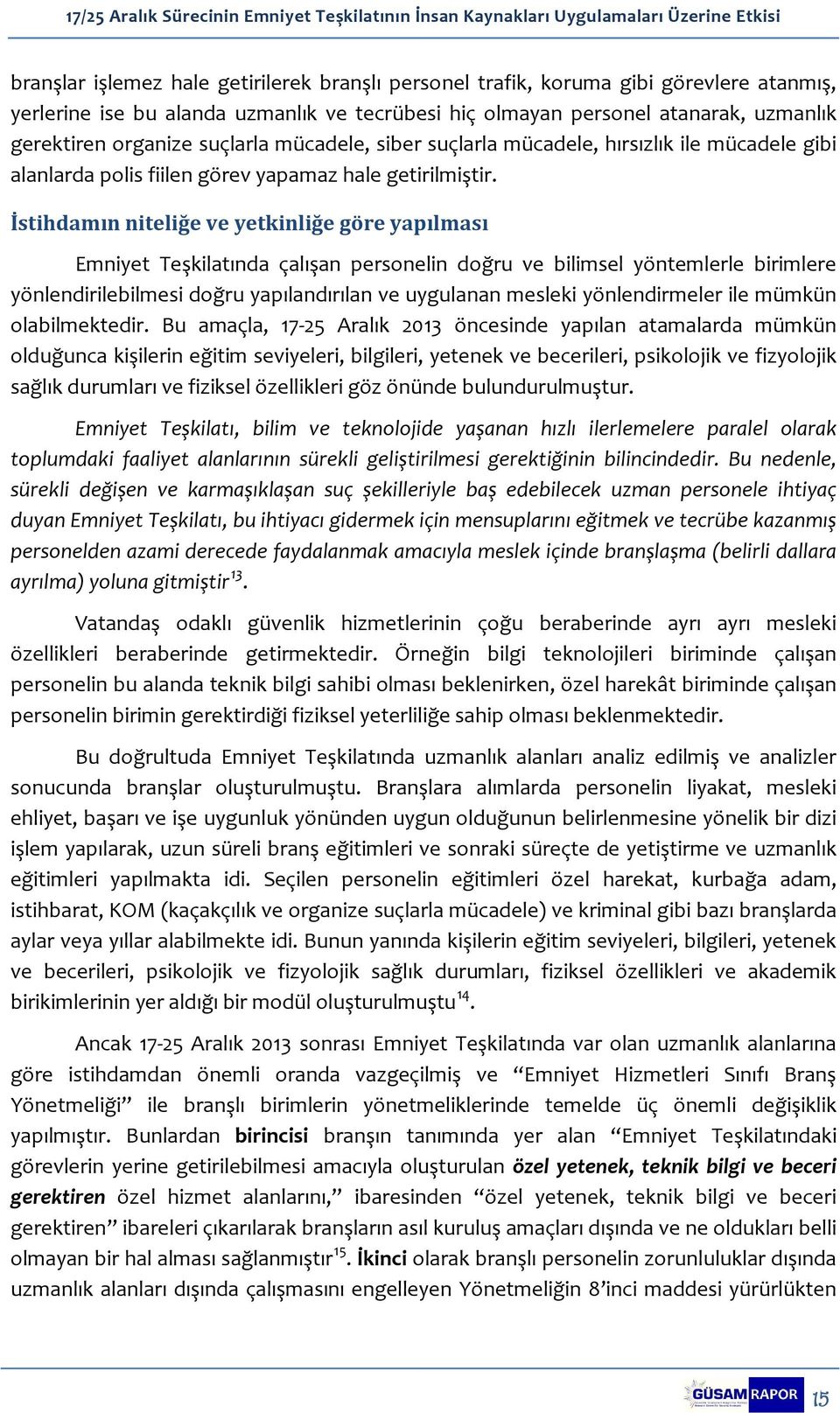 17/25 Aralık Sürecinin Emniyet Teşkilatının İnsan Kaynakları Uygulamaları Üzerine Etkisi

branşlar işlemez hale getirilerek branşlı personel trafik, koruma gibi görevlere atanmış, yerlerine ise bu alanda uzmanlık ve tecrübesi hiç olmayan personel atanarak, uzmanlık gerektiren organize suçlarla mücadele, siber suçlarla mücadele, hırsızlık ile mücadele gibi alanlarda polis fiilen görev yapamaz hale getirilmiştir.

İstihdamın niteliğe ve yetkinliğe göre yapılması

Emniyet Teşkilatında çalışan personelin doğru ve bilimsel yöntemlerle birimlere yönlendirilebilmesi doğru yapılandırılan ve uygulanan mesleki yönlendirmeler ile mümkün olabilmektedir. Bu amaçla, 17-25 Aralık 2013 öncesinde yapılan atamalarda mümkün olduğunca kişilerin eğitim seviyeleri, bilgileri, yetenek ve becerileri, psikolojik ve fizyolojik sağlık durumları ve fiziksel özellikleri göz önünde bulundurulmuştur.

Emniyet Teşkilatı, bilim ve teknolojide yaşanan hızlı ilerlemelere paralel olarak toplumdaki faaliyet alanlarının sürekli geliştirilmesi gerektiğinin bilincindedir. Bu nedenle, sürekli değişen ve karmaşıklaşan suç şekilleriyle baş edebilecek uzman personele ihtiyaç duyan Emniyet Teşkilatı, bu ihtiyacı gidermek için mensuplarını eğitmek ve tecrübe kazanmış personelden azami derecede faydalanmak amacıyla meslek içinde branşlaşma (belirli dallara ayrılma) yoluna gitmiştir$^{13}$.

Vatandaş odaklı güvenlik hizmetlerinin çoğu beraberinde ayrı ayrı mesleki özellikleri beraberinde getirmektedir. Örneğin bilgi teknolojileri biriminde çalışan personelin bu alanda teknik bilgi sahibi olması beklenirken, özel harekât biriminde çalışan personelin birimin gerektirdiği fiziksel yeterliliğe sahip olması beklenmektedir.

Bu doğrultuda Emniyet Teşkilatında uzmanlık alanları analiz edilmiş ve analizler sonucunda branşlar oluşturulmuştu. Branşlara alımlarda personelin liyakat, mesleki ehliyet, başarı ve işe uygunluk yönünden uygun olduğunun belirlenmesine yönelik bir dizi işlem yapılarak, uzun süreli branş eğitimleri ve sonraki süreçte de yetiştirme ve uzmanlık eğitimleri yapılmakta idi. Seçilen personelin eğitimleri özel harekat, kurbağa adam, istihbarat, KOM (kaçakçılık ve organize suçlarla mücadele) ve kriminal gibi bazı branşlarda aylar veya yıllar alabilmekte idi. Bunun yanında kişilerin eğitim seviyeleri, bilgileri, yetenek ve becerileri, psikolojik ve fizyolojik sağlık durumları, fiziksel özellikleri ve akademik birikimlerinin yer aldığı bir modül oluşturulmuştu$^{14}$.

Ancak 17-25 Aralık 2013 sonrası Emniyet Teşkilatında var olan uzmanlık alanlarına göre istihdamdan önemli oranda vazgeçilmiş ve “Emniyet Hizmetleri Sınıfı Branş Yönetmeliği” ile branşlı birimlerin yönetmeliklerinde temelde üç önemli değişiklik yapılmıştır. Bunlardan birincisi branşın tanımında yer alan “Emniyet Teşkilatındaki görevlerin yerine getirilebilmesi amacıyla oluşturulan özel yetenek, teknik bilgi ve beceri gerektiren özel hizmet alanlarını,” ibaresinden “özel yetenek, teknik bilgi ve beceri gerektiren” ibareleri çıkarılarak branşların asıl kuruluş amaçları dışında ve ne oldukları belli olmayan bir hal alması sağlanmıştır$^{15}$. İkinci olarak branşlı personelin zorunluluklar dışında uzmanlık alanları dışında çalışmasını engelleyen Yönetmeliğin 8’inci maddesi yürürlükten

GÜSAM RAPOR 15